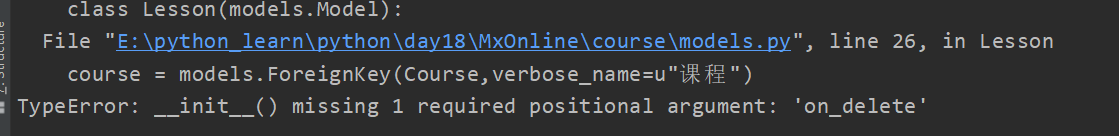 class Lesson(models.Model):
File "E:\python_learn\python\day18\MxOnline\course\models.py", line 26, in Lesson
course = models.ForeignKey(Course,verbose_name=u"课程")
TypeError: __init__() missing 1 required positional argument: 'on_delete'